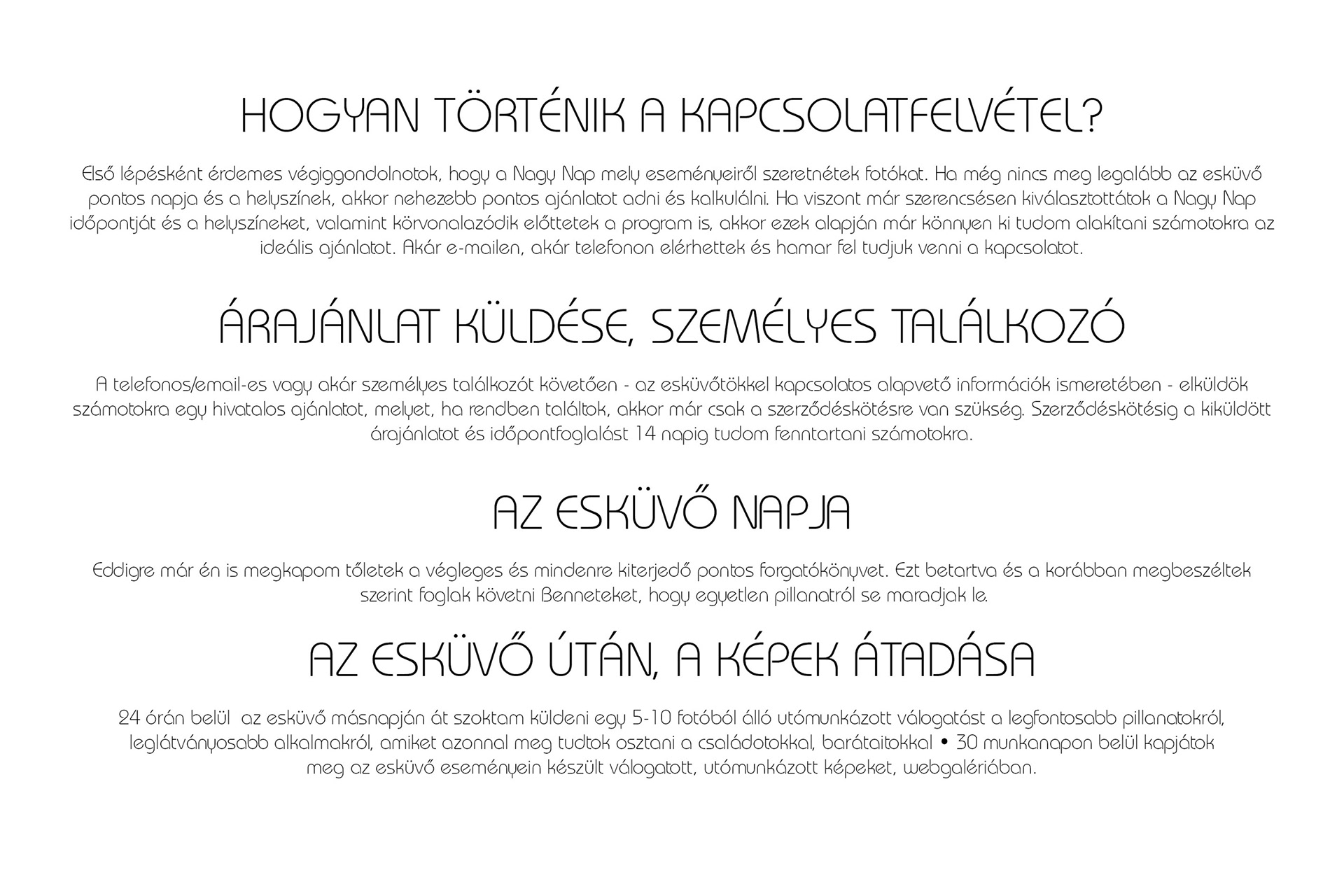 HOGYAN TÖRTÉNIK A KAPCSOLATFELVÉTEL?

Első lépésként érdemes végiggondolnotok, hogy a Nagy Nap mely eseményeiről szeretnétek fotókat. Ha még nincs meg legalább az esküvő pontos napja és a helyszínek, akkor nehezebb pontos ajánlatot adni és kalkulálni. Ha viszont már szerencsésen kiválasztottátok a Nagy Nap időpontját és a helyszíneket, valamint körvonalazódik előttetek a program is, akkor ezek alapján már könnyen ki tudom alakítani számotokra az ideális ajánlatot. Akár e-mailen, akár telefonon elérhettek és hamar fel tudjuk venni a kapcsolatot.

ÁRAJÁNLAT KÜLDÉSE, SZEMÉLYES TALÁLKOZÓ

A telefonos/email-es vagy akár személyes találkozót követően - az esküvőtökkel kapcsolatos alapvető információk ismeretében - elküldök számotokra egy hivatalos ajánlatot, melyet, ha rendben találtok, akkor már csak a szerződéskötésre van szükség. Szerződéskötésig a kiküldött árajánlatot és időpontfoglalást 14 napig tudom fenntartani számotokra.

AZ ESKÜVŐ NAPJA

Eddigre már én is megkapom tőletek a végleges és mindenre kiterjedő pontos forgatókönyvet. Ezt betartva és a korábban megbeszéltek szerint foglak követni Benneteket, hogy egyetlen pillanatról se maradjak le.

AZ ESKÜVŐ ÚTÁN, A KÉPEK ÁTADÁSA

24 órán belül az esküvő másnapján át szoktam küldeni egy 5-10 fotóból álló utómunkázott válogatást a legfontosabb pillanatokról, leglátványosabb alkalmakról, amiket azonnal meg tudtok osztani a családotokkal, barátaitokkal • 30 munkanapon belül kapjátok meg az esküvő eseményein készült válogatott, utómunkázott képeket, webgalériában.